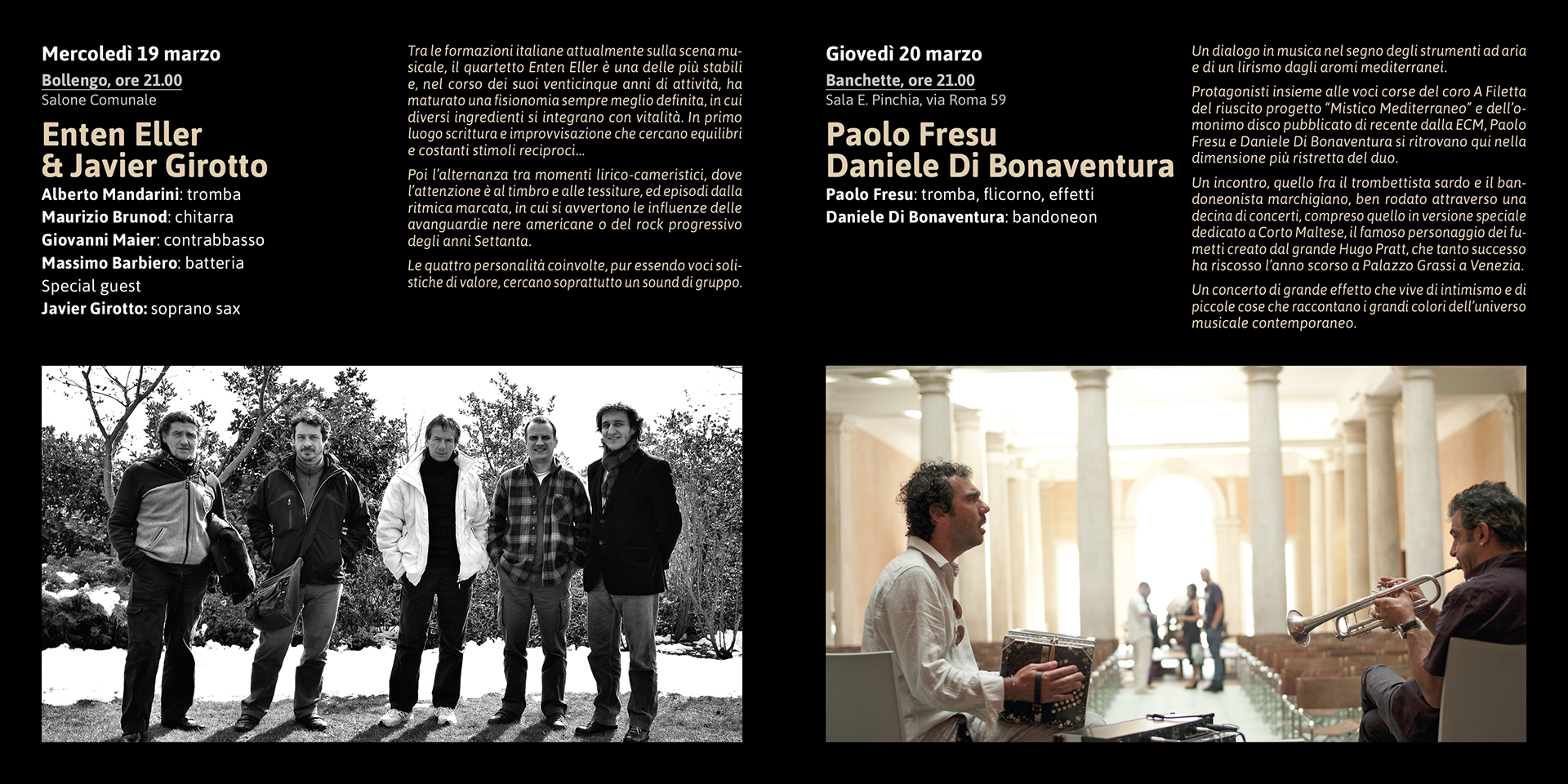 Mercoledì 19 marzo

Bollengo, ore 21.00
Salone Comunale

Enten Eller
& Javier Girotto

Alberto Mandarini: tromba
Maurizio Brunod: chitarra
Giovanni Maier: contrabbasso
Massimo Barbiero: batteria
Special guest
Javier Girotto: soprano sax

Tra le formazioni italiane attualmente sulla scena musicale, il quartetto Enten Eller è una delle più stabili e, nel corso dei suoi venticinque anni di attività, ha maturato una fisionomia sempre meglio definita, in cui diversi ingredienti si integrano con vitalità. In primo luogo scrittura e improvvisazione che cercano equilibri e costanti stimoli reciproci...

Poi l'alternanza tra momenti lirico-cameristici, dove l'attenzione è al timbro e alle tessiture, ed episodi dalla ritmica marcata, in cui si avvertono le influenze delle avanguardie nere americane o del rock progressivo degli anni Settanta.

Le quattro personalità coinvolte, pur essendo voci solistiche di valore, cercano soprattutto un sound di gruppo.

Giovedì 20 marzo

Banchette, ore 21.00
Sala E. Pinchia, via Roma 59

Paolo Fresu
Daniele Di Bonaventura

Paolo Fresu: tromba, flicorno, effetti
Daniele Di Bonaventura: bandoneon

Un dialogo in musica nel segno degli strumenti ad aria e di un lirismo dagli aromi mediterranei.

Protagonisti insieme alle voci corse del coro A Filetta del riuscito progetto "Mistico Mediterraneo" e dell'omonimo disco pubblicato di recente dalla ECM, Paolo Fresu e Daniele Di Bonaventura si ritrovano qui nella dimensione più ristretta del duo.

Un incontro, quello fra il trombettista sardo e il bandoneonista marchigiano, ben rodato attraverso una decina di concerti, compreso quello in versione speciale dedicato a Corto Maltese, il famoso personaggio dei fumetti creato dal grande Hugo Pratt, che tanto successo ha riscosso l'anno scorso a Palazzo Grassi a Venezia.

Un concerto di grande effetto che vive di intimismo e di piccole cose che raccontano i grandi colori dell'universo musicale contemporaneo.